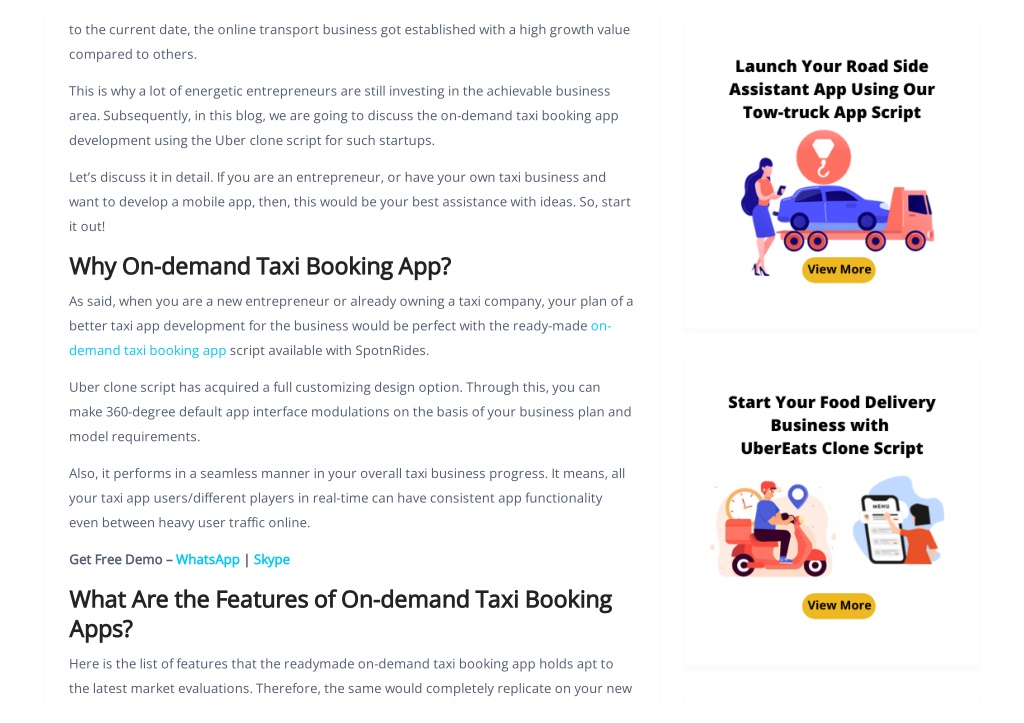 to the current date, the online transport business got established with a high growth value compared to others.

This is why a lot of energetic entrepreneurs are still investing in the achievable business area. Subsequently, in this blog, we are going to discuss the on-demand taxi booking app development using the Uber clone script for such startups.

Let's discuss it in detail. If you are an entrepreneur, or have your own taxi business and want to develop a mobile app, then, this would be your best assistance with ideas. So, start it out!

Why On-demand Taxi Booking App?

As said, when you are a new entrepreneur or already owning a taxi company, your plan of a better taxi app development for the business would be perfect with the ready-made on-demand taxi booking app script available with SpotnRides.

Uber clone script has acquired a full customizing design option. Through this, you can make 360-degree default app interface modulations on the basis of your business plan and model requirements.

Also, it performs in a seamless manner in your overall taxi business progress. It means, all your taxi app users/different players in real-time can have consistent app functionality even between heavy user traffic online.

Get Free Demo – WhatsApp | Skype

What Are the Features of On-demand Taxi Booking Apps?

Here is the list of features that the readymade on-demand taxi booking app holds apt to the latest market evaluations. Therefore, the same would completely replicate on your new

Launch Your Road Side Assistant App Using Our Tow-truck App Script

View More

Start Your Food Delivery Business with UberEats Clone Script

MENU

View More